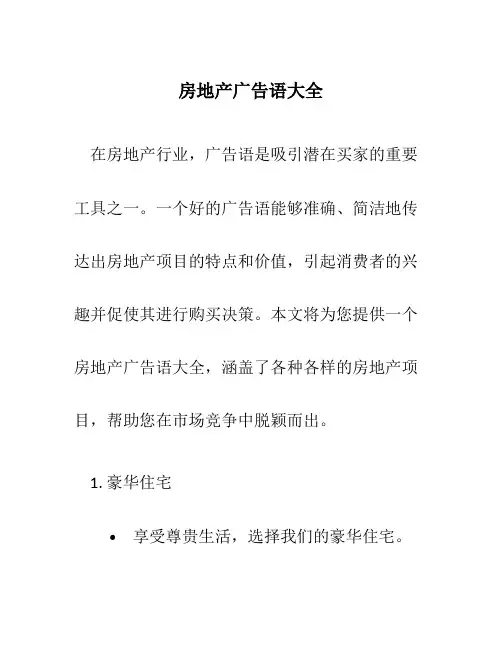 房地产广告语大全

在房地产行业，广告语是吸引潜在买家的重要工具之一。一个好的广告语能够准确、简洁地传达出房地产项目的特点和价值，引起消费者的兴趣并促使其进行购买决策。本文将为您提供一个房地产广告语大全，涵盖了各种各样的房地产项目，帮助您在市场竞争中脱颖而出。

1. 豪华住宅

• 享受尊贵生活，选择我们的豪华住宅。